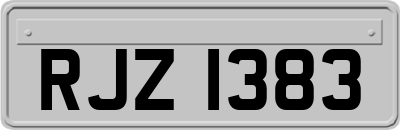 RJZ 1383